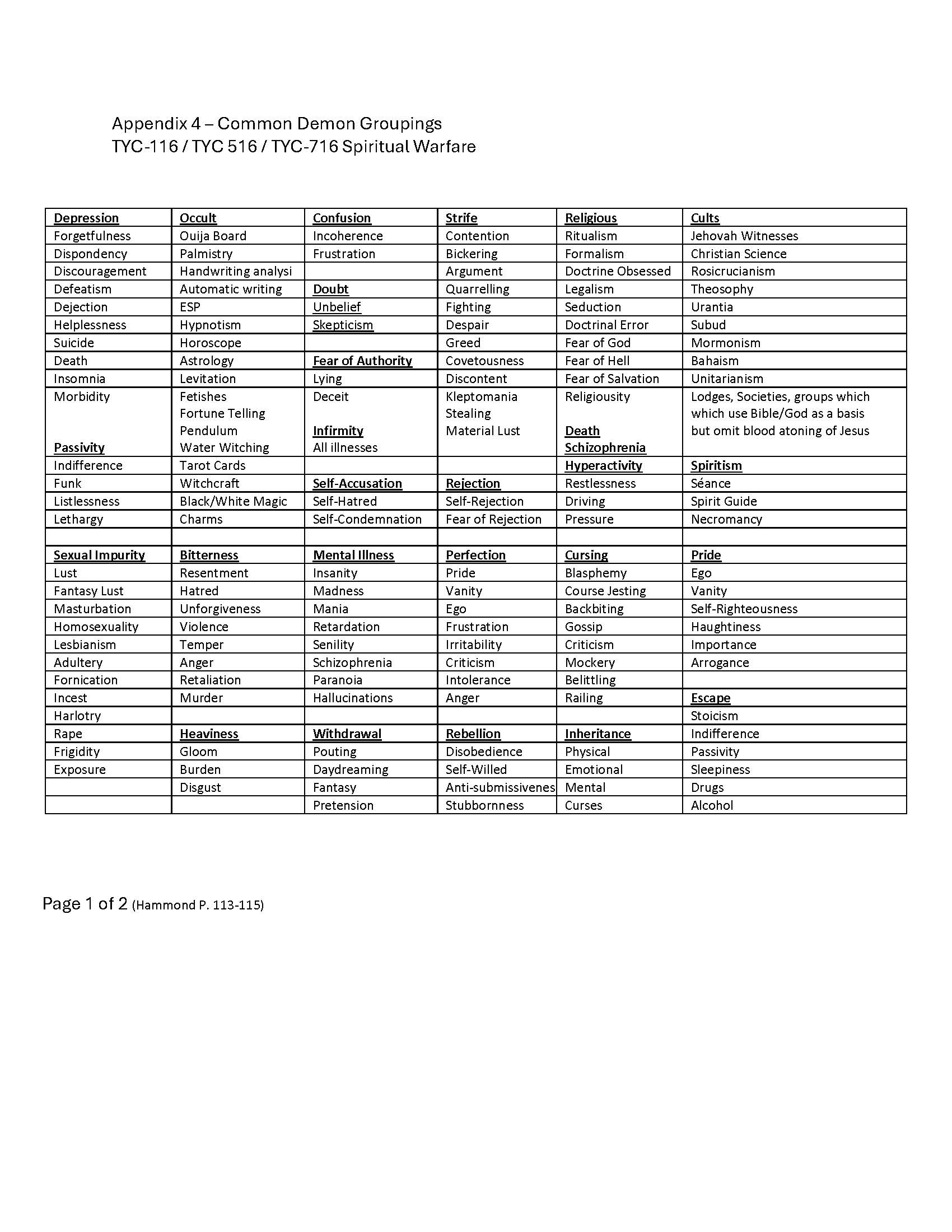 Appendix 4 – Common Demon Groupings
TYC-116 / TYC 516 / TYC-716 Spiritual Warfare

| Depression | Occult | Confusion | Strife | Religious | Cults |
|---|---|---|---|---|---|
| Forgetfulness | Ouija Board | Incoherence | Contention | Ritualism | Jehovah Witnesses |
| Dispondency | Palmistry | Frustration | Bickering | Formalism | Christian Science |
| Discouragement | Handwriting analysi | | Argument | Doctrine Obsessed | Rosicrucianism |
| Defeatism | Automatic writing | Doubt | Quarrelling | Legalism | Theosophy |
| Dejection | ESP | Unbelief | Fighting | Seduction | Urantia |
| Helplessness | Hypnotism | Skepticism | Despair | Doctrinal Error | Subud |
| Suicide | Horoscope | | Greed | Fear of God | Mormonism |
| Death | Astrology | Fear of Authority | Covetousness | Fear of Hell | Bahaism |
| Insomnia | Levitation | Lying | Discontent | Fear of Salvation | Unitarianism |
| Morbidity Passivity | Fetishes Fortune Telling Pendulum Water Witching | Deceit Infirmity All illnesses | Kleptomania Stealing Material Lust | Religiousity Death Schizophrenia | Lodges, Societies, groups which which use Bible/God as a basis but omit blood atoning of Jesus |
| Indifference | Tarot Cards | | | Hyperactivity | Spiritism |
| Funk | Witchcraft | Self-Accusation | Rejection | Restlessness | Séance |
| Listlessness | Black/White Magic | Self-Hatred | Self-Rejection | Driving | Spirit Guide |
| Lethargy | Charms | Self-Condemnation | Fear of Rejection | Pressure | Necromancy |
| | | | | | |
| Sexual Impurity | Bitterness | Mental Illness | Perfection | Cursing | Pride |
| Lust | Resentment | Insanity | Pride | Blasphemy | Ego |
| Fantasy Lust | Hatred | Madness | Vanity | Course Jesting | Vanity |
| Masturbation | Unforgiveness | Mania | Ego | Backbiting | Self-Righteousness |
| Homosexuality | Violence | Retardation | Frustration | Gossip | Haughtiness |
| Lesbianism | Temper | Senility | Irritability | Criticism | Importance |
| Adultery | Anger | Schizophrenia | Criticism | Mockery | Arrogance |
| Fornication | Retaliation | Paranoia | Intolerance | Belittling | |
| Incest | Murder | Hallucinations | Anger | Railing | Escape |
| Harlotry | | | | | Stoicism |
| Rape | Heaviness | Withdrawal | Rebellion | Inheritance | Indifference |
| Frigidity | Gloom | Pouting | Disobedience | Physical | Passivity |
| Exposure | Burden | Daydreaming | Self-Willed | Emotional | Sleepiness |
| | Disgust | Fantasy | Anti-submissivenes | Mental | Drugs |
| | | Pretension | Stubbornness | Curses | Alcohol |

Page 1 of 2 (Hammond P. 113-115)